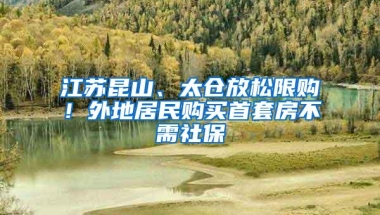 江苏昆山、太仓放松限购！外地居民购买首套房不需社保